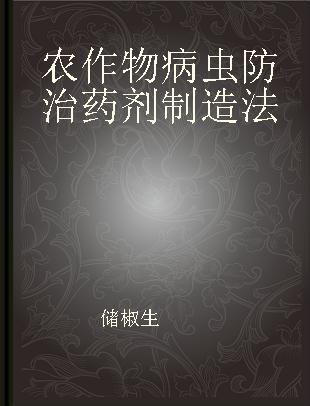 农作物病虫防治药剂制造法

储椒生